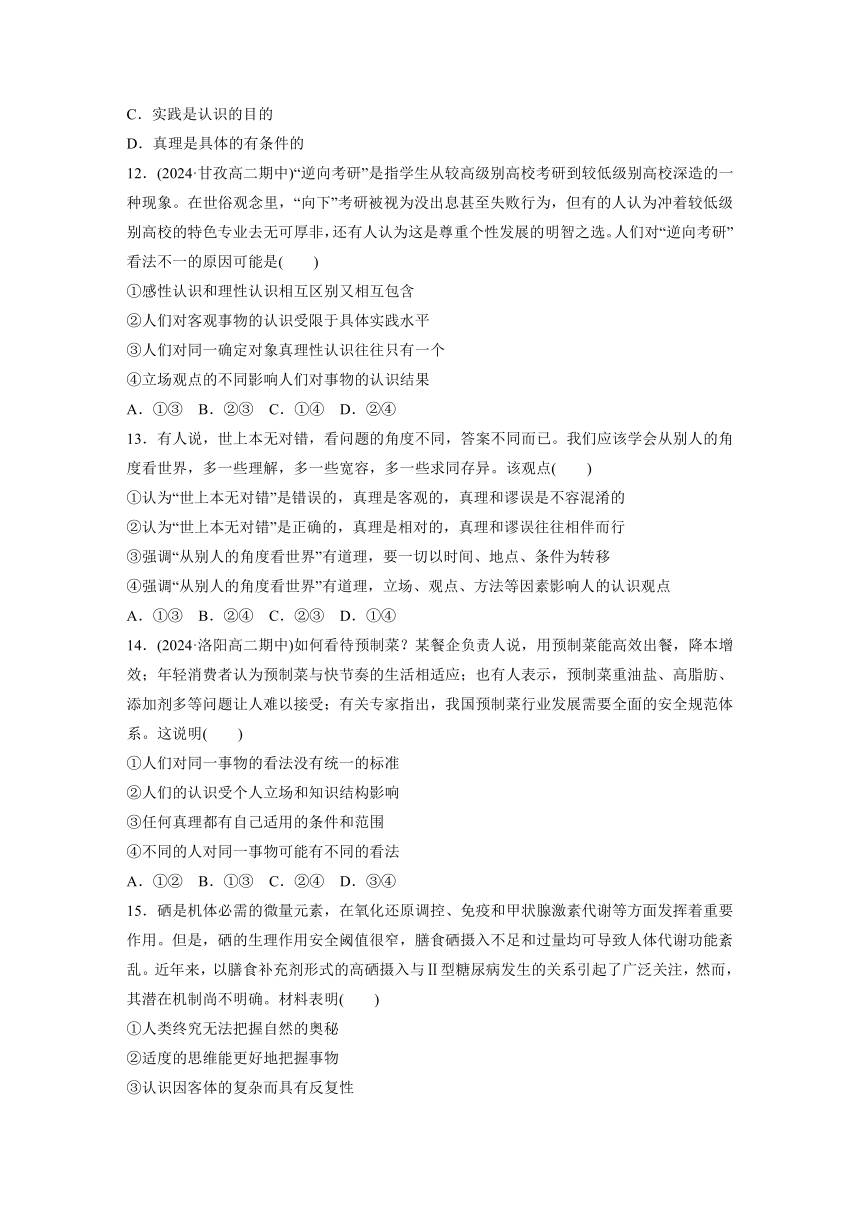 C．实践是认识的目的

D．真理是具体的有条件的

12．(2024·甘孜高二期中)“逆向考研”是指学生从较高级别高校考研到较低级别高校深造的一种现象。在世俗观念里，“向下”考研被视为没出息甚至失败行为，但有的人认为冲着较低级别高校的特色专业去无可厚非，还有人认为这是尊重个性发展的明智之选。人们对“逆向考研”看法不一的原因可能是(　　)

①感性认识和理性认识相互区别又相互包含

②人们对客观事物的认识受限于具体实践水平

③人们对同一确定对象真理性认识往往只有一个

④立场观点的不同影响人们对事物的认识结果

A．①③　B．②③　C．①④　D．②④

13．有人说，世上本无对错，看问题的角度不同，答案不同而已。我们应该学会从别人的角度看世界，多一些理解，多一些宽容，多一些求同存异。该观点(　　)

①认为“世上本无对错”是错误的，真理是客观的，真理和谬误是不容混淆的

②认为“世上本无对错”是正确的，真理是相对的，真理和谬误往往相伴而行

③强调“从别人的角度看世界”有道理，要一切以时间、地点、条件为转移

④强调“从别人的角度看世界”有道理，立场、观点、方法等因素影响人的认识观点

A．①③　B．②④　C．②③　D．①④

14．(2024·洛阳高二期中)如何看待预制菜？某餐企负责人说，用预制菜能高效出餐，降本增效；年轻消费者认为预制菜与快节奏的生活相适应；也有人表示，预制菜重油盐、高脂肪、添加剂多等问题让人难以接受；有关专家指出，我国预制菜行业发展需要全面的安全规范体系。这说明(　　)

①人们对同一事物的看法没有统一的标准

②人们的认识受个人立场和知识结构影响

③任何真理都有自己适用的条件和范围

④不同的人对同一事物可能有不同的看法

A．①②　B．①③　C．②④　D．③④

15．硒是机体必需的微量元素，在氧化还原调控、免疫和甲状腺激素代谢等方面发挥着重要作用。但是，硒的生理作用安全阈值很窄，膳食硒摄入不足和过量均可导致人体代谢功能紊乱。近年来，以膳食补充剂形式的高硒摄入与Ⅱ型糖尿病发生的关系引起了广泛关注，然而，其潜在机制尚不明确。材料表明(　　)

①人类终究无法把握自然的奥秘

②适度的思维能更好地把握事物

③认识因客体的复杂而具有反复性